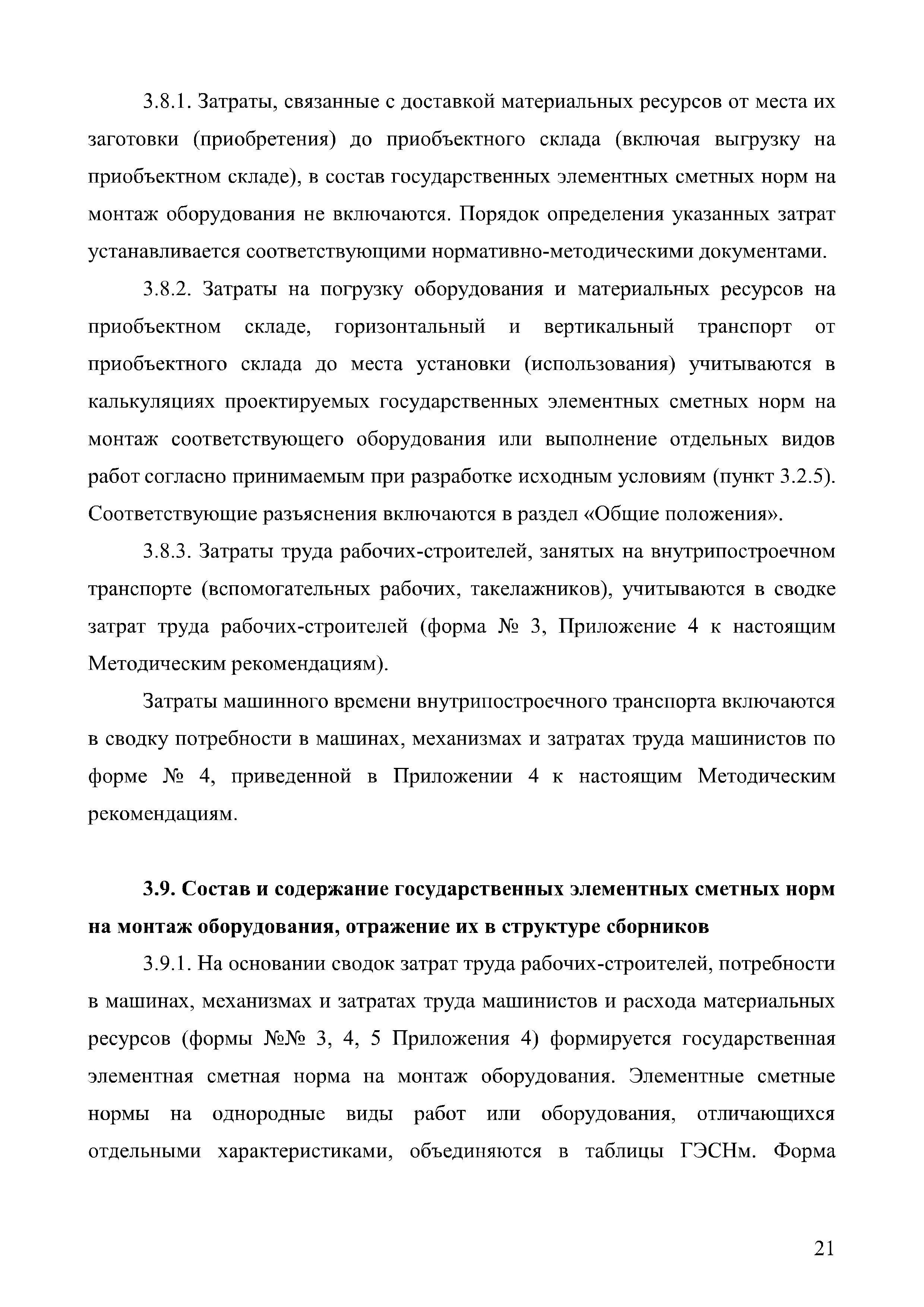 3.8.1. Затраты, связанные с доставкой материальных ресурсов от места их заготовки (приобретения) до приобъектного склада (включая выгрузку на приобъектном складе), в состав государственных элементных сметных норм на монтаж оборудования не включаются. Порядок определения указанных затрат устанавливается соответствующими нормативно-методическими документами.

3.8.2. Затраты на погрузку оборудования и материальных ресурсов на приобъектном складе, горизонтальный и вертикальный транспорт от приобъектного склада до места установки (использования) учитываются в калькуляциях проектируемых государственных элементных сметных норм на монтаж соответствующего оборудования или выполнение отдельных видов работ согласно принимаемым при разработке исходным условиям (пункт 3.2.5). Соответствующие разъяснения включаются в раздел «Общие положения».

3.8.3. Затраты труда рабочих-строителей, занятых на внутрипостроечном транспорте (вспомогательных рабочих, такелажников), учитываются в сводке затрат труда рабочих-строителей (форма № 3, Приложение 4 к настоящим Методическим рекомендациям).

Затраты машинного времени внутрипостроечного транспорта включаются в сводку потребности в машинах, механизмах и затратах труда машинистов по форме № 4, приведенной в Приложении 4 к настоящим Методическим рекомендациям.

3.9. Состав и содержание государственных элементных сметных норм на монтаж оборудования, отражение их в структуре сборников

3.9.1. На основании сводок затрат труда рабочих-строителей, потребности в машинах, механизмах и затратах труда машинистов и расхода материальных ресурсов (формы №№ 3, 4, 5 Приложения 4) формируется государственная элементная сметная норма на монтаж оборудования. Элементные сметные нормы на однородные виды работ или оборудования, отличающихся отдельными характеристиками, объединяются в таблицы ГЭСНм. Форма

21